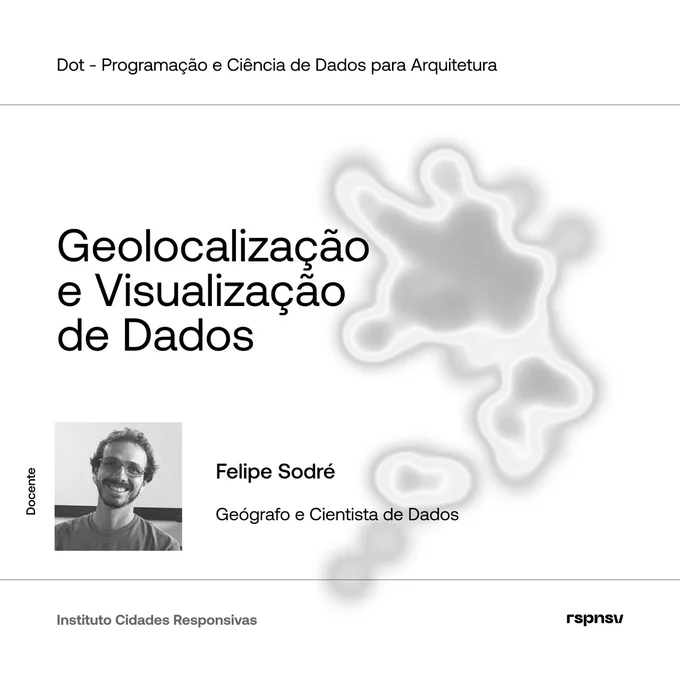 Dot - Programação e Ciência de Dados para Arquitetura

Geolocalização e Visualização de Dados

Docente

Felipe Sodré

Geógrafo e Cientista de Dados

Instituto Cidades Responsivas

rspnsv